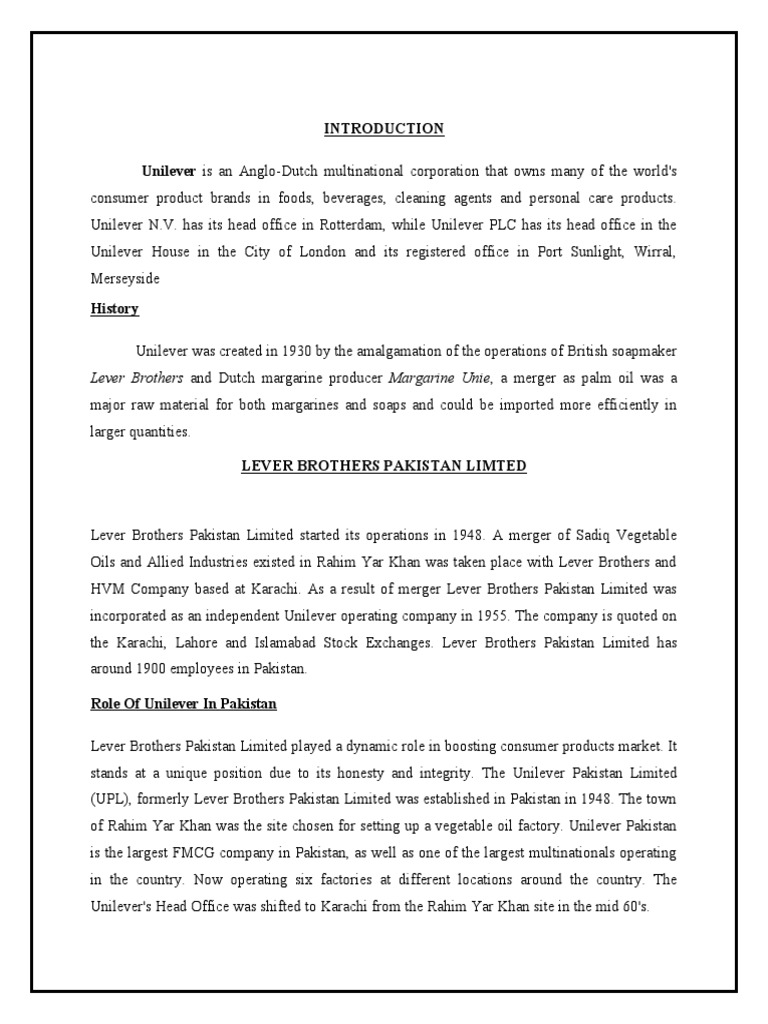 INTRODUCTION

Unilever is an Anglo-Dutch multinational corporation that owns many of the world's consumer product brands in foods, beverages, cleaning agents and personal care products. Unilever N.V. has its head office in Rotterdam, while Unilever PLC has its head office in the Unilever House in the City of London and its registered office in Port Sunlight, Wirral, Merseyside

History

Unilever was created in 1930 by the amalgamation of the operations of British soapmaker Lever Brothers and Dutch margarine producer Margarine Unie, a merger as palm oil was a major raw material for both margarines and soaps and could be imported more efficiently in larger quantities.

LEVER BROTHERS PAKISTAN LIMTED

Lever Brothers Pakistan Limited started its operations in 1948. A merger of Sadiq Vegetable Oils and Allied Industries existed in Rahim Yar Khan was taken place with Lever Brothers and HVM Company based at Karachi. As a result of merger Lever Brothers Pakistan Limited was incorporated as an independent Unilever operating company in 1955. The company is quoted on the Karachi, Lahore and Islamabad Stock Exchanges. Lever Brothers Pakistan Limited has around 1900 employees in Pakistan.

Role Of Unilever In Pakistan

Lever Brothers Pakistan Limited played a dynamic role in boosting consumer products market. It stands at a unique position due to its honesty and integrity. The Unilever Pakistan Limited (UPL), formerly Lever Brothers Pakistan Limited was established in Pakistan in 1948. The town of Rahim Yar Khan was the site chosen for setting up a vegetable oil factory. Unilever Pakistan is the largest FMCG company in Pakistan, as well as one of the largest multinationals operating in the country. Now operating six factories at different locations around the country. The Unilever's Head Office was shifted to Karachi from the Rahim Yar Khan site in the mid 60's.